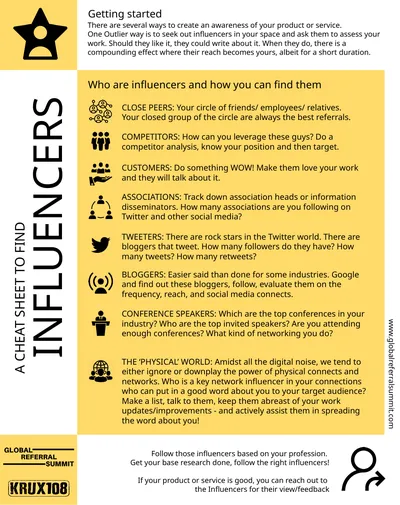 Getting started
There are several ways to create an awareness of your product or service. One Outlier way is to seek out influencers in your space and ask them to assess your work. Should they like it, they could write about it. When they do, there is a compounding effect where their reach becomes yours, albeit for a short duration.

A CHEAT SHEET TO FIND
INFLUENCERS

Who are influencers and how you can find them

CLOSE PEERS: Your circle of friends/ employees/ relatives. Your closed group of the circle are always the best referrals.

COMPETITORS: How can you leverage these guys? Do a competitor analysis, know your position and then target.

CUSTOMERS: Do something WOW! Make them love your work and they will talk about it.

ASSOCIATIONS: Track down association heads or information disseminators. How many associations are you following on Twitter and other social media?

TWEETERS: There are rock stars in the Twitter world. There are bloggers that tweet. How many followers do they have? How many tweets? How many retweets?

BLOGGERS: Easier said than done for some industries. Google and find out these bloggers, follow, evaluate them on the frequency, reach, and social media connects.

CONFERENCE SPEAKERS: Which are the top conferences in your industry? Who are the top invited speakers? Are you attending enough conferences? What kind of networking you do?

THE 'PHYSICAL' WORLD: Amidst all the digital noise, we tend to either ignore or downplay the power of physical connects and networks. Who is a key network influencer in your connections who can put in a good word about you to your target audience? Make a list, talk to them, keep them abreast of your work updates/improvements - and actively assist them in spreading the word about you!

www.globalreferralsummit.com

GLOBAL REFERRAL SUMMIT

KRUX108

Follow those influencers based on your profession. Get your base research done, follow the right influencers!

If your product or service is good, you can reach out to the Influencers for their view/feedback